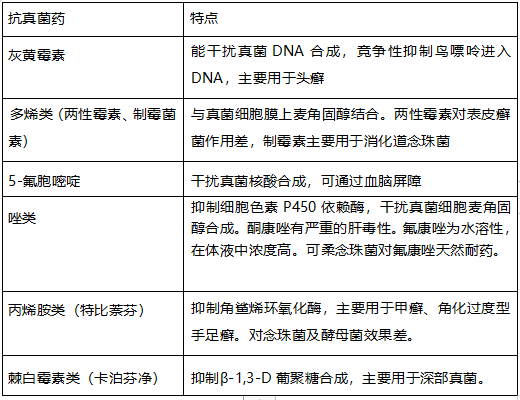 | 抗真菌药 | 特点 |
|---|---|
| 灰黄霉素 | 能干扰真菌 DNA 合成，竞争性抑制鸟嘌呤进入 DNA，主要用于头癣 |
| 多烯类（两性霉素、制霉菌素） | 与真菌细胞膜上麦角固醇结合。两性霉素对表皮癣菌作用差，制霉素主要用于消化道念珠菌 |
| 5-氟胞嘧啶 | 干扰真菌核酸合成，可通过血脑屏障 |
| 唑类 | 抑制细胞色素 P450 依赖酶，干扰真菌细胞麦角固醇合成。酮康唑有严重的肝毒性。氟康唑为水溶性，在体液中浓度高。可柔念珠菌对氟康唑天然耐药。 |
| 丙烯胺类（特比萘芬） | 抑制角鲨烯环氧化酶，主要用于甲癣、角化过度型手足癣。对念珠菌及酵母菌效果差。 |
| 棘白霉素类（卡泊芬净） | 抑制β-1,3-D 葡聚糖合成，主要用于深部真菌。 |